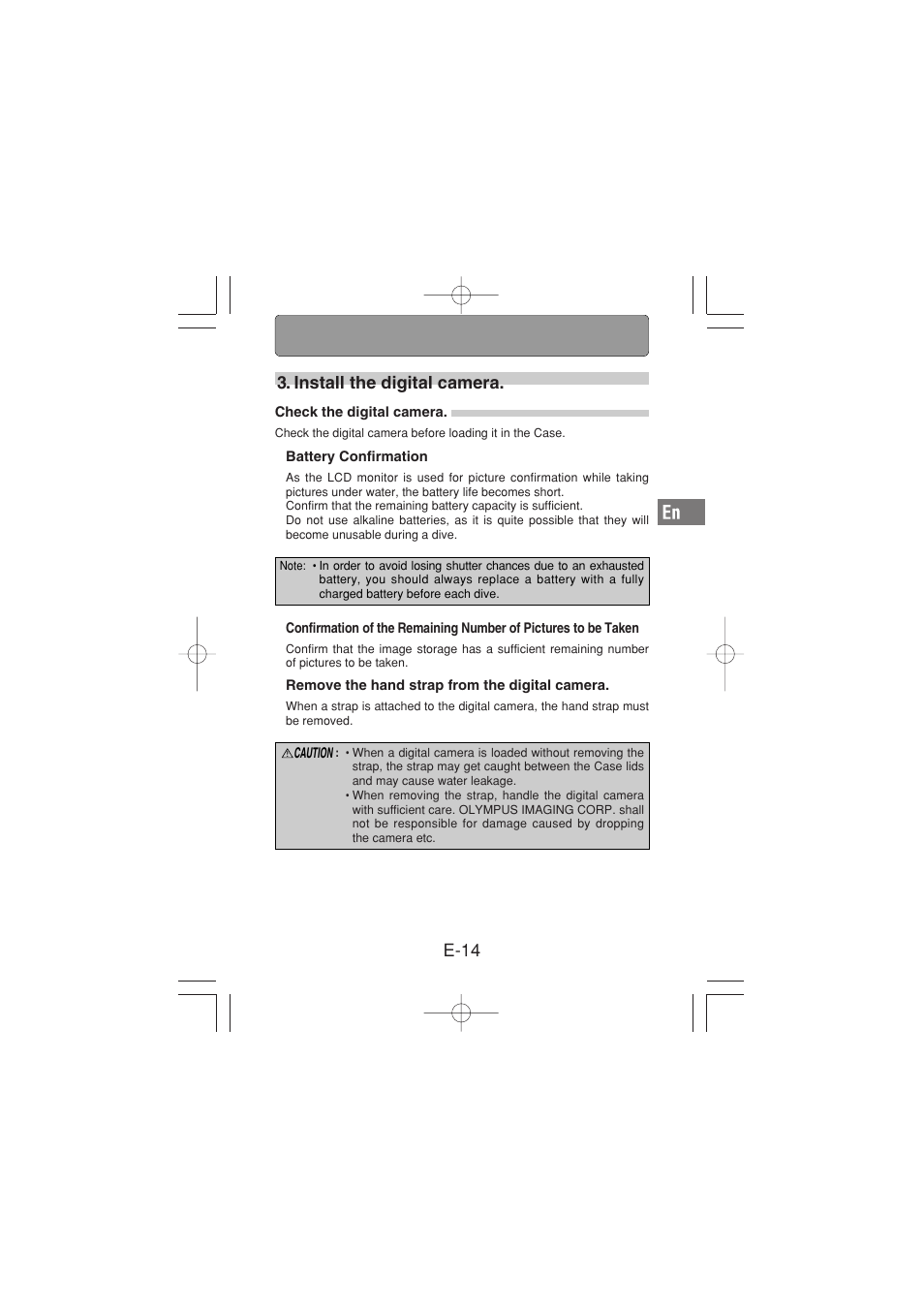 3. Install the digital camera.

Check the digital camera.

Check the digital camera before loading it in the Case.

Battery Confirmation

As the LCD monitor is used for picture confirmation while taking pictures under water, the battery life becomes short.
Confirm that the remaining battery capacity is sufficient.
Do not use alkaline batteries, as it is quite possible that they will become unusable during a dive.

En

Note: • In order to avoid losing shutter chances due to an exhausted battery, you should always replace a battery with a fully charged battery before each dive.

Confirmation of the Remaining Number of Pictures to be Taken

Confirm that the image storage has a sufficient remaining number of pictures to be taken.

Remove the hand strap from the digital camera.

When a strap is attached to the digital camera, the hand strap must be removed.

CAUTION : • When a digital camera is loaded without removing the strap, the strap may get caught between the Case lids and may cause water leakage.
• When removing the strap, handle the digital camera with sufficient care. OLYMPUS IMAGING CORP. shall not be responsible for damage caused by dropping the camera etc.

E-14